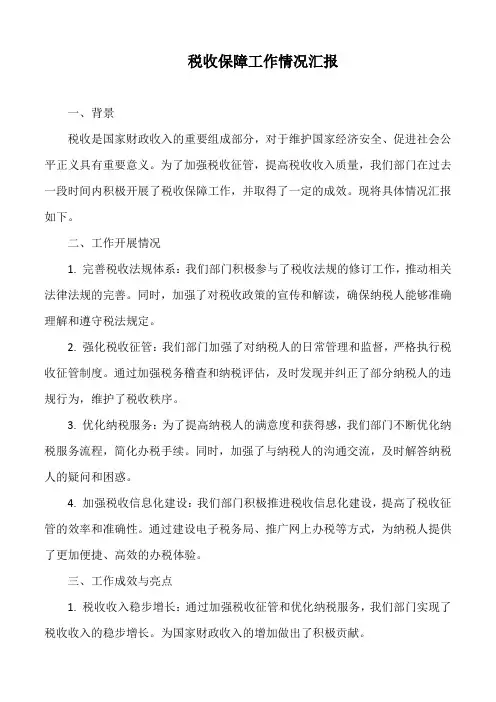 税收保障工作情况汇报

一、背景

税收是国家财政收入的重要组成部分，对于维护国家经济安全、促进社会公平正义具有重要意义。为了加强税收征管，提高税收收入质量，我们部门在过去一段时间内积极开展了税收保障工作，并取得了一定的成效。现将具体情况汇报如下。

二、工作开展情况

1. 完善税收法规体系：我们部门积极参与了税收法规的修订工作，推动相关法律法规的完善。同时，加强了对税收政策的宣传和解读，确保纳税人能够准确理解和遵守税法规定。

2. 强化税收征管：我们部门加强了对纳税人的日常管理和监督，严格执行税收征管制度。通过加强税务稽查和纳税评估，及时发现并纠正了部分纳税人的违规行为，维护了税收秩序。

3. 优化纳税服务：为了提高纳税人的满意度和获得感，我们部门不断优化纳税服务流程，简化办税手续。同时，加强了与纳税人的沟通交流，及时解答纳税人的疑问和困惑。

4. 加强税收信息化建设：我们部门积极推进税收信息化建设，提高了税收征管的效率和准确性。通过建设电子税务局、推广网上办税等方式，为纳税人提供了更加便捷、高效的办税体验。

三、工作成效与亮点

1. 税收收入稳步增长：通过加强税收征管和优化纳税服务，我们部门实现了税收收入的稳步增长。为国家财政收入的增加做出了积极贡献。